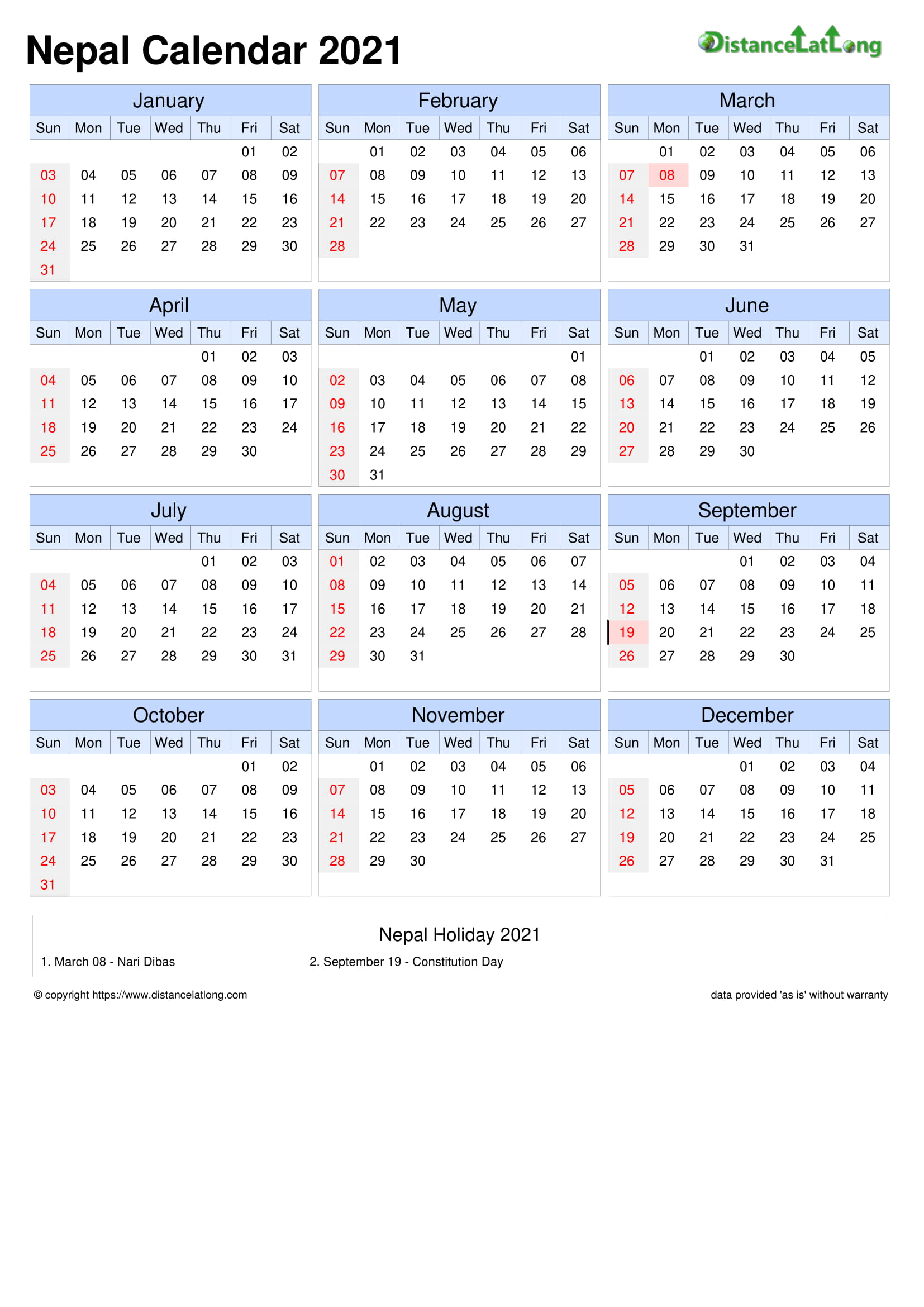 Nepal Calendar 2021

DistanceLatLong

January

| Sun | Mon | Tue | Wed | Thu | Fri | Sat |
|---|---|---|---|---|---|---|
| | | | | | 01 | 02 |
| 03 | 04 | 05 | 06 | 07 | 08 | 09 |
| 10 | 11 | 12 | 13 | 14 | 15 | 16 |
| 17 | 18 | 19 | 20 | 21 | 22 | 23 |
| 24 | 25 | 26 | 27 | 28 | 29 | 30 |
| 31 | | | | | | |

February

| Sun | Mon | Tue | Wed | Thu | Fri | Sat |
|---|---|---|---|---|---|---|
| | 01 | 02 | 03 | 04 | 05 | 06 |
| 07 | 08 | 09 | 10 | 11 | 12 | 13 |
| 14 | 15 | 16 | 17 | 18 | 19 | 20 |
| 21 | 22 | 23 | 24 | 25 | 26 | 27 |
| 28 | | | | | | |

March

| Sun | Mon | Tue | Wed | Thu | Fri | Sat |
|---|---|---|---|---|---|---|
| | 01 | 02 | 03 | 04 | 05 | 06 |
| 07 | 08 | 09 | 10 | 11 | 12 | 13 |
| 14 | 15 | 16 | 17 | 18 | 19 | 20 |
| 21 | 22 | 23 | 24 | 25 | 26 | 27 |
| 28 | 29 | 30 | 31 | | | |

April

| Sun | Mon | Tue | Wed | Thu | Fri | Sat |
|---|---|---|---|---|---|---|
| | | | | 01 | 02 | 03 |
| 04 | 05 | 06 | 07 | 08 | 09 | 10 |
| 11 | 12 | 13 | 14 | 15 | 16 | 17 |
| 18 | 19 | 20 | 21 | 22 | 23 | 24 |
| 25 | 26 | 27 | 28 | 29 | 30 | |

May

| Sun | Mon | Tue | Wed | Thu | Fri | Sat |
|---|---|---|---|---|---|---|
| | | | | | | 01 |
| 02 | 03 | 04 | 05 | 06 | 07 | 08 |
| 09 | 10 | 11 | 12 | 13 | 14 | 15 |
| 16 | 17 | 18 | 19 | 20 | 21 | 22 |
| 23 | 24 | 25 | 26 | 27 | 28 | 29 |
| 30 | 31 | | | | | |

June

| Sun | Mon | Tue | Wed | Thu | Fri | Sat |
|---|---|---|---|---|---|---|
| | | 01 | 02 | 03 | 04 | 05 |
| 06 | 07 | 08 | 09 | 10 | 11 | 12 |
| 13 | 14 | 15 | 16 | 17 | 18 | 19 |
| 20 | 21 | 22 | 23 | 24 | 25 | 26 |
| 27 | 28 | 29 | 30 | | | |

July

| Sun | Mon | Tue | Wed | Thu | Fri | Sat |
|---|---|---|---|---|---|---|
| | | | | 01 | 02 | 03 |
| 04 | 05 | 06 | 07 | 08 | 09 | 10 |
| 11 | 12 | 13 | 14 | 15 | 16 | 17 |
| 18 | 19 | 20 | 21 | 22 | 23 | 24 |
| 25 | 26 | 27 | 28 | 29 | 30 | 31 |

August

| Sun | Mon | Tue | Wed | Thu | Fri | Sat |
|---|---|---|---|---|---|---|
| 01 | 02 | 03 | 04 | 05 | 06 | 07 |
| 08 | 09 | 10 | 11 | 12 | 13 | 14 |
| 15 | 16 | 17 | 18 | 19 | 20 | 21 |
| 22 | 23 | 24 | 25 | 26 | 27 | 28 |
| 29 | 30 | 31 | | | | |

September

| Sun | Mon | Tue | Wed | Thu | Fri | Sat |
|---|---|---|---|---|---|---|
| | | | 01 | 02 | 03 | 04 |
| 05 | 06 | 07 | 08 | 09 | 10 | 11 |
| 12 | 13 | 14 | 15 | 16 | 17 | 18 |
| 19 | 20 | 21 | 22 | 23 | 24 | 25 |
| 26 | 27 | 28 | 29 | 30 | | |

October

| Sun | Mon | Tue | Wed | Thu | Fri | Sat |
|---|---|---|---|---|---|---|
| | | | | | 01 | 02 |
| 03 | 04 | 05 | 06 | 07 | 08 | 09 |
| 10 | 11 | 12 | 13 | 14 | 15 | 16 |
| 17 | 18 | 19 | 20 | 21 | 22 | 23 |
| 24 | 25 | 26 | 27 | 28 | 29 | 30 |
| 31 | | | | | | |

November

| Sun | Mon | Tue | Wed | Thu | Fri | Sat |
|---|---|---|---|---|---|---|
| | 01 | 02 | 03 | 04 | 05 | 06 |
| 07 | 08 | 09 | 10 | 11 | 12 | 13 |
| 14 | 15 | 16 | 17 | 18 | 19 | 20 |
| 21 | 22 | 23 | 24 | 25 | 26 | 27 |
| 28 | 29 | 30 | | | | |

December

| Sun | Mon | Tue | Wed | Thu | Fri | Sat |
|---|---|---|---|---|---|---|
| | | | 01 | 02 | 03 | 04 |
| 05 | 06 | 07 | 08 | 09 | 10 | 11 |
| 12 | 13 | 14 | 15 | 16 | 17 | 18 |
| 19 | 20 | 21 | 22 | 23 | 24 | 25 |
| 26 | 27 | 28 | 29 | 30 | 31 | |

Nepal Holiday 2021

1. March 08 - Nari Dibas
2. September 19 - Constitution Day

© copyright https://www.distancelatlong.com

data provided 'as is' without warranty